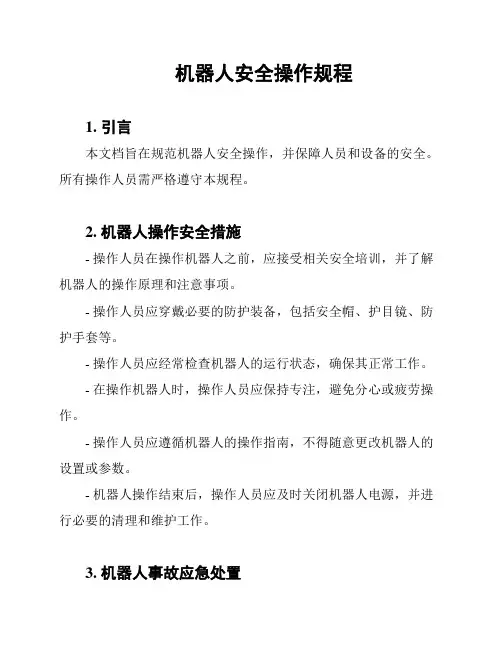 机器人安全操作规程

1. 引言

本文档旨在规范机器人安全操作，并保障人员和设备的安全。所有操作人员需严格遵守本规程。

2. 机器人操作安全措施

- 操作人员在操作机器人之前，应接受相关安全培训，并了解机器人的操作原理和注意事项。

- 操作人员应穿戴必要的防护装备，包括安全帽、护目镜、防护手套等。

- 操作人员应经常检查机器人的运行状态，确保其正常工作。

- 在操作机器人时，操作人员应保持专注，避免分心或疲劳操作。

- 操作人员应遵循机器人的操作指南，不得随意更改机器人的设置或参数。

- 机器人操作结束后，操作人员应及时关闭机器人电源，并进行必要的清理和维护工作。

3. 机器人事故应急处置